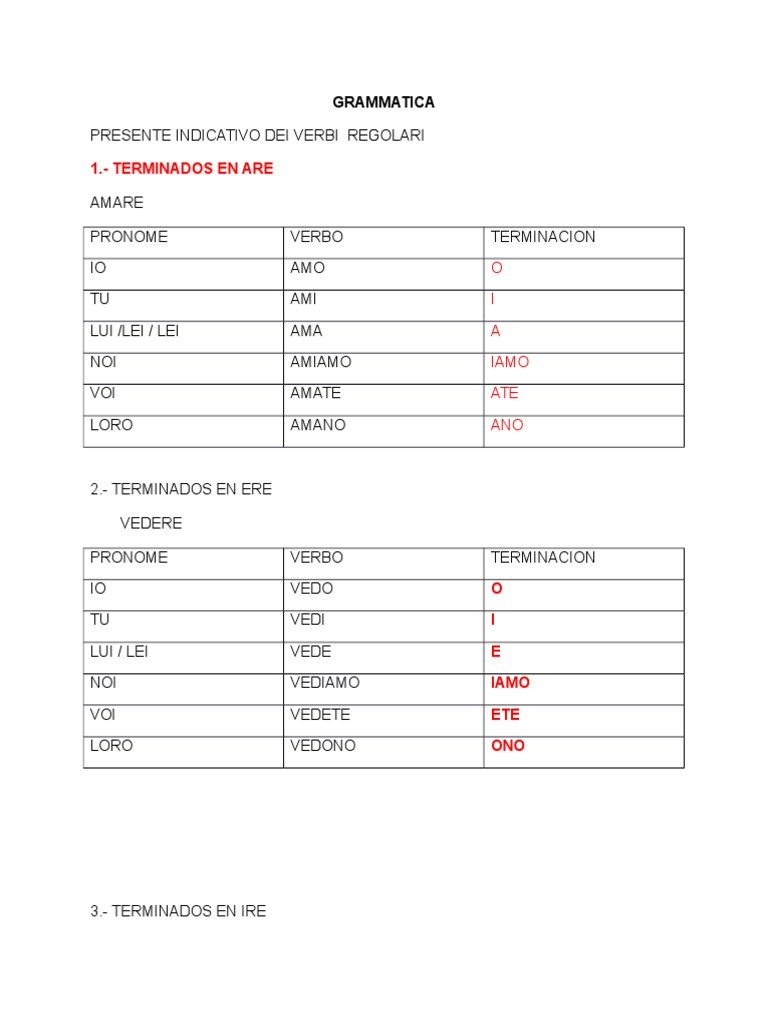 GRAMMATICA

PRESENTE INDICATIVO DEI VERBI REGOLARI

1.- TERMINADOS EN ARE

AMARE

| PRONOME | VERBO | TERMINACION |
|---|---|---|
| IO | AMO | O |
| TU | AMI | I |
| LUI /LEI / LEI | AMA | A |
| NOI | AMIAMO | IAMO |
| VOI | AMATE | ATE |
| LORO | AMANO | ANO |

2.- TERMINADOS EN ERE

VEDERE

| PRONOME | VERBO | TERMINACION |
|---|---|---|
| IO | VEDO | O |
| TU | VEDI | I |
| LUI / LEI | VEDE | E |
| NOI | VEDIAMO | IAMO |
| VOI | VEDETE | ETE |
| LORO | VEDONO | ONO |

3.- TERMINADOS EN IRE